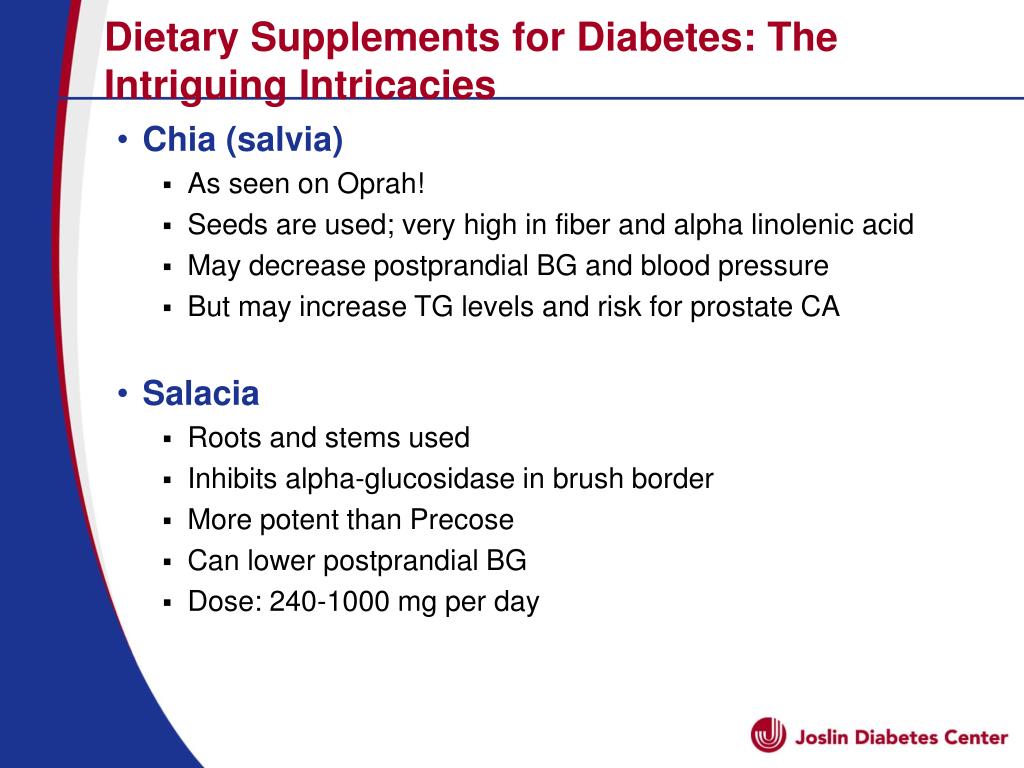 Dietary Supplements for Diabetes: The Intriguing Intricacies

• Chia (salvia)
 ▪ As seen on Oprah!
 ▪ Seeds are used; very high in fiber and alpha linolenic acid
 ▪ May decrease postprandial BG and blood pressure
 ▪ But may increase TG levels and risk for prostate CA

• Salacia
 ▪ Roots and stems used
 ▪ Inhibits alpha-glucosidase in brush border
 ▪ More potent than Precose
 ▪ Can lower postprandial BG
 ▪ Dose: 240-1000 mg per day

Joslin Diabetes Center